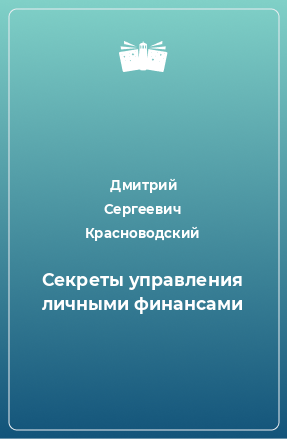 Дмитрий
Сергеевич
Красноводский

Секреты управления личными финансами